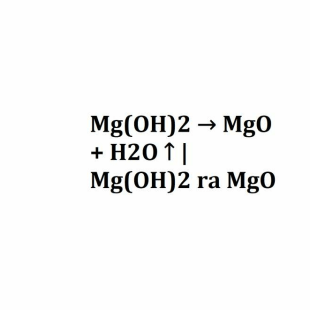 Mg(OH)2 → MgO + H2O ↑ | Mg(OH)2 ra MgO